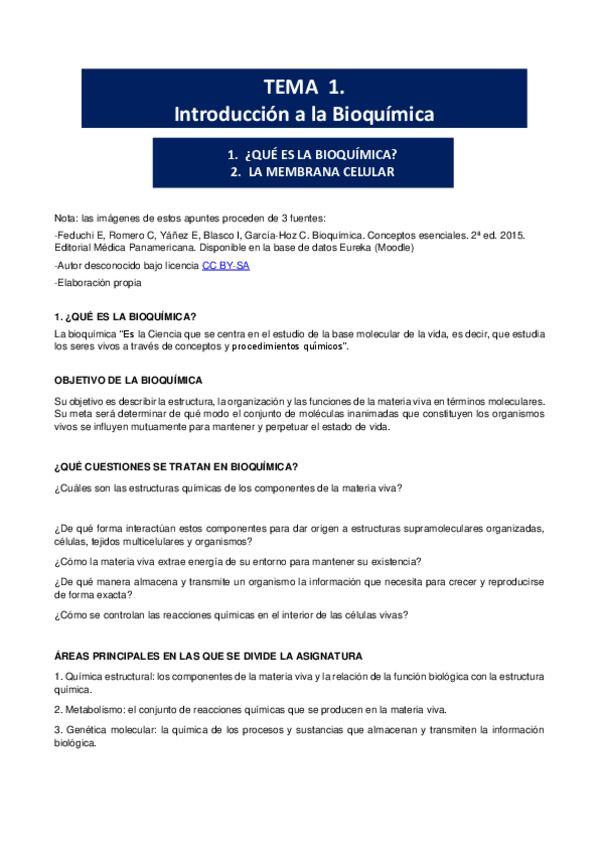 TEMA 1.
Introducción a la Bioquímica

1. ¿QUÉ ES LA BIOQUÍMICA?
2. LA MEMBRANA CELULAR

Nota: las imágenes de estos apuntes proceden de 3 fuentes:

-Feduchi E, Romero C, Yáñez E, Blasco I, García-Hoz C. Bioquímica. Conceptos esenciales. 2ª ed. 2015. Editorial Médica Panamericana. Disponible en la base de datos Eureka (Moodle)

-Autor desconocido bajo licencia CC BY-SA

-Elaboración propia

1. ¿QUÉ ES LA BIOQUÍMICA?

La bioquímica "Es la Ciencia que se centra en el estudio de la base molecular de la vida, es decir, que estudia los seres vivos a través de conceptos y procedimientos químicos".

OBJETIVO DE LA BIOQUÍMICA

Su objetivo es describir la estructura, la organización y las funciones de la materia viva en términos moleculares. Su meta será determinar de qué modo el conjunto de moléculas inanimadas que constituyen los organismos vivos se influyen mutuamente para mantener y perpetuar el estado de vida.

¿QUÉ CUESTIONES SE TRATAN EN BIOQUÍMICA?

¿Cuáles son las estructuras químicas de los componentes de la materia viva?

¿De qué forma interactúan estos componentes para dar origen a estructuras supramoleculares organizadas, células, tejidos multicelulares y organismos?

¿Cómo la materia viva extrae energía de su entorno para mantener su existencia?

¿De qué manera almacena y transmite un organismo la información que necesita para crecer y reproducirse de forma exacta?

¿Cómo se controlan las reacciones químicas en el interior de las células vivas?

ÁREAS PRINCIPALES EN LAS QUE SE DIVIDE LA ASIGNATURA

1. Química estructural: los componentes de la materia viva y la relación de la función biológica con la estructura química.

2. Metabolismo: el conjunto de reacciones químicas que se producen en la materia viva.

3. Genética molecular: la química de los procesos y sustancias que almacenan y transmiten la información biológica.